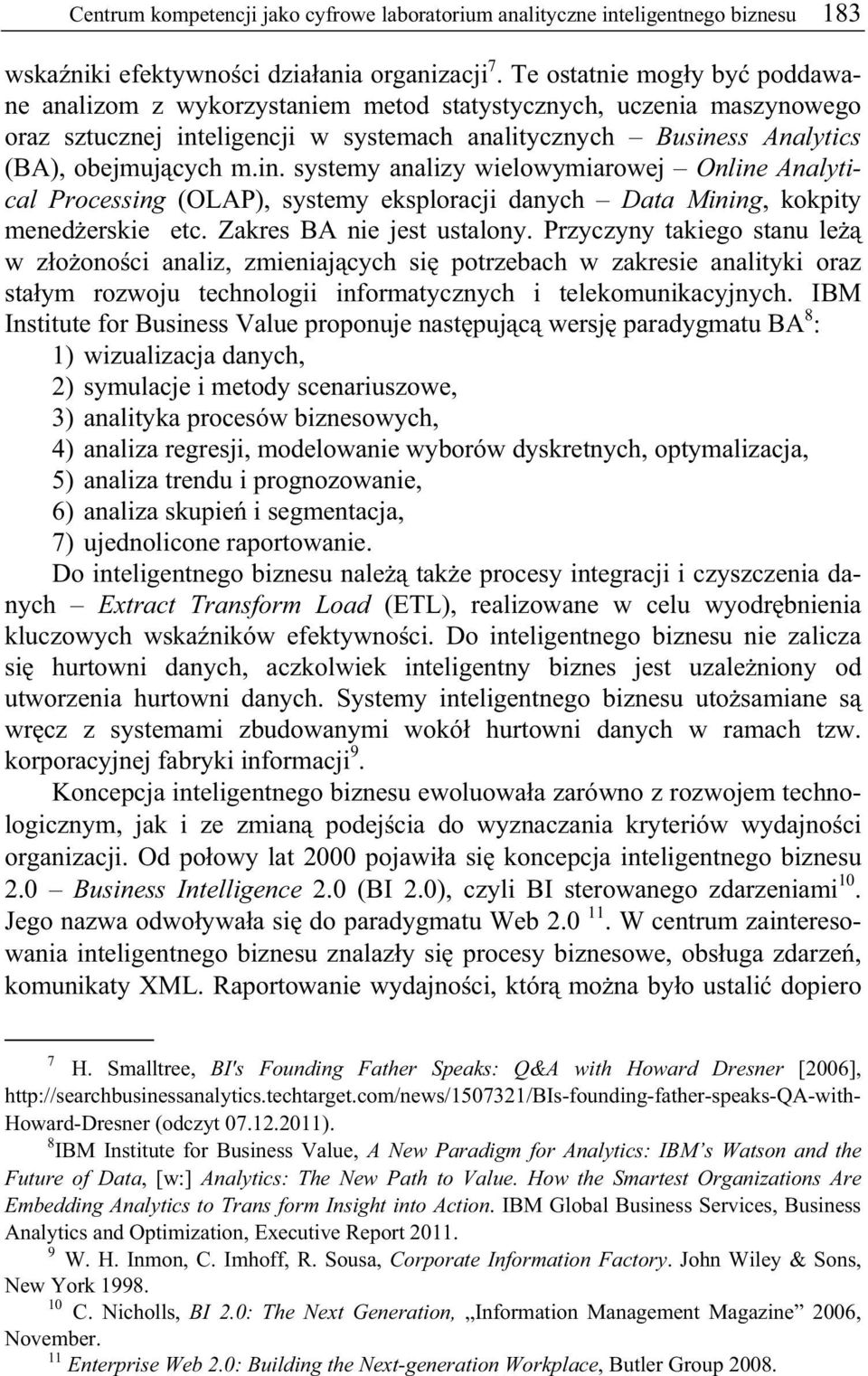 Centrum kompetencji jako cyfrowe laboratorium analityczne inteligentnego biznesu 183

wskaźniki efektywności działania organizacji$^7$. Te ostatnie mogły być poddawane analizom z wykorzystaniem metod statystycznych, uczenia maszynowego oraz sztucznej inteligencji w systemach analitycznych – Business Analytics (BA), obejmujących m.in. systemy analizy wielowymiarowej – Online Analytical Processing (OLAP), systemy eksploracji danych – Data Mining, kokpity menedżerskie etc. Zakres BA nie jest ustalony. Przyczyny takiego stanu leżą w złożoności analiz, zmieniających się potrzebach w zakresie analityki oraz stałym rozwoju technologii informatycznych i telekomunikacyjnych. IBM Institute for Business Value proponuje następującą wersję paradygmatu BA$^8$:
1) wizualizacja danych,
2) symulacje i metody scenariuszowe,
3) analityka procesów biznesowych,
4) analiza regresji, modelowanie wyborów dyskretnych, optymalizacja,
5) analiza trendu i prognozowanie,
6) analiza skupień i segmentacja,
7) ujednolicone raportowanie.
Do inteligentnego biznesu należą także procesy integracji i czyszczenia danych – Extract Transform Load (ETL), realizowane w celu wyodrębnienia kluczowych wskaźników efektywności. Do inteligentnego biznesu nie zalicza się hurtowni danych, aczkolwiek inteligentny biznes jest uzależniony od utworzenia hurtowni danych. Systemy inteligentnego biznesu utożsamiane są wręcz z systemami zbudowanymi wokół hurtowni danych w ramach tzw. korporacyjnej fabryki informacji$^9$.

Koncepcja inteligentnego biznesu ewoluowała zarówno z rozwojem technologicznym, jak i ze zmianą podejścia do wyznaczania kryteriów wydajności organizacji. Od połowy lat 2000 pojawiła się koncepcja inteligentnego biznesu 2.0 – Business Intelligence 2.0 (BI 2.0), czyli BI sterowanego zdarzeniami$^{10}$. Jego nazwa odwoływała się do paradygmatu Web 2.0 $^{11}$. W centrum zainteresowania inteligentnego biznesu znalazły się procesy biznesowe, obsługa zdarzeń, komunikaty XML. Raportowanie wydajności, którą można było ustalić dopiero

$^7$ H. Smalltree, BI's Founding Father Speaks: Q&A with Howard Dresner [2006], http://searchbusinessanalytics.techtarget.com/news/1507321/BIs-founding-father-speaks-QA-with-Howard-Dresner (odczyt 07.12.2011).
$^8$IBM Institute for Business Value, A New Paradigm for Analytics: IBM's Watson and the Future of Data, [w:] Analytics: The New Path to Value. How the Smartest Organizations Are Embedding Analytics to Trans form Insight into Action. IBM Global Business Services, Business Analytics and Optimization, Executive Report 2011.
$^9$ W. H. Inmon, C. Imhoff, R. Sousa, Corporate Information Factory. John Wiley & Sons, New York 1998.
$^{10}$ C. Nicholls, BI 2.0: The Next Generation, „Information Management Magazine” 2006, November.
$^{11}$ Enterprise Web 2.0: Building the Next-generation Workplace, Butler Group 2008.